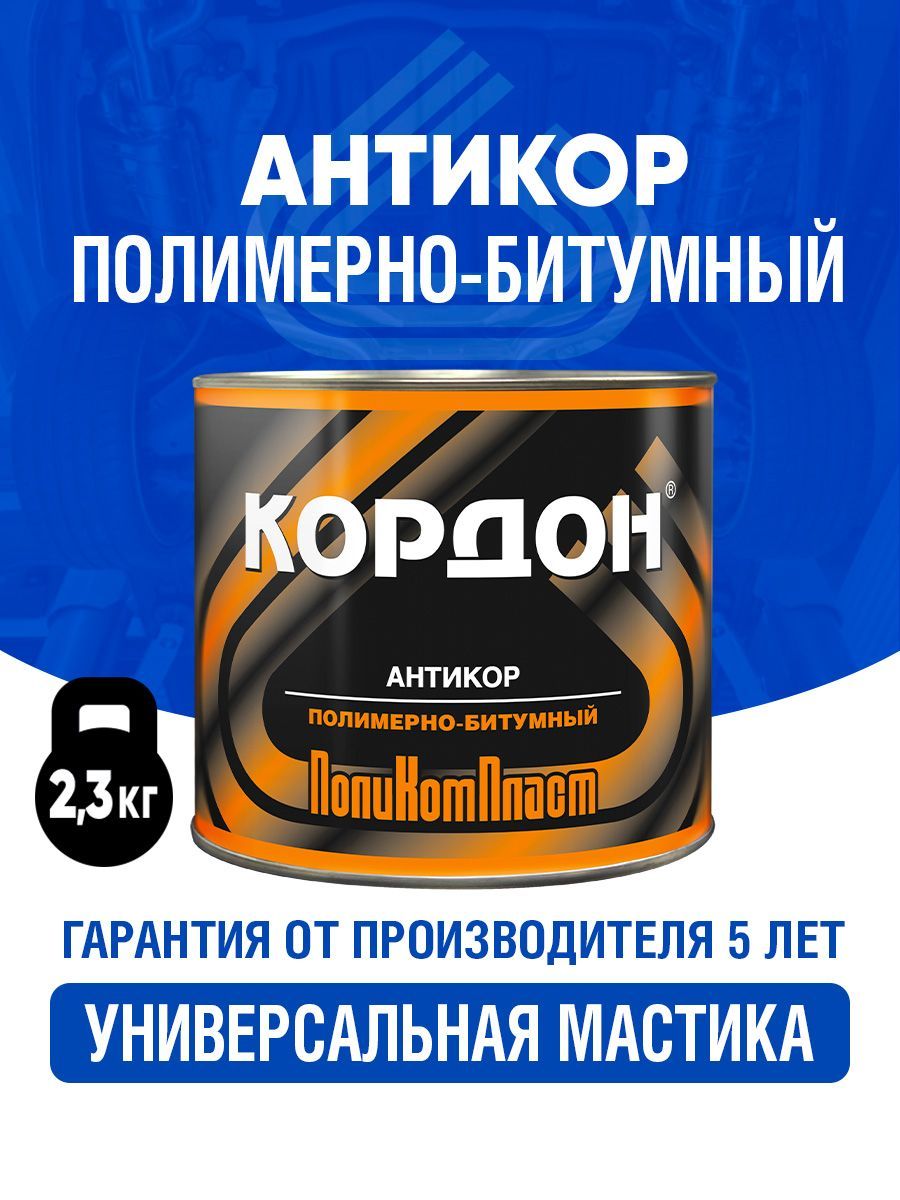 АНТИКОР
ПОЛИМЕРНО-БИТУМНЫЙ

КОРДОН®

АНТИКОР
ПОЛИМЕРНО-БИТУМНЫЙ
ПолиКомПласт

2,3 КГ

ГАРАНТИЯ ОТ ПРОИЗВОДИТЕЛЯ 5 ЛЕТ

УНИВЕРСАЛЬНАЯ МАСТИКА